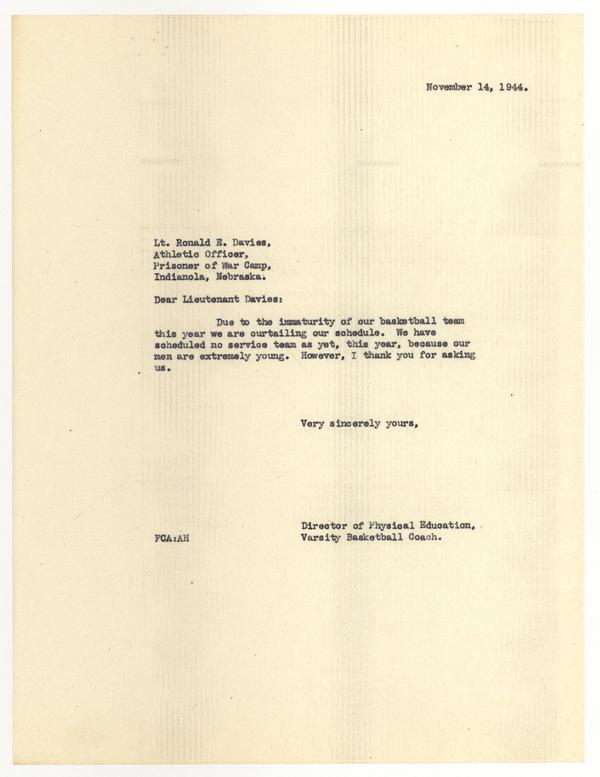 November 14, 1944.

Lt. Ronald E. Davies,
Athletic Officer,
Prisoner of War Camp,
Indianola, Nebraska.

Dear Lieutenant Davies:

Due to the immaturity of our basketball team this year we are curtailing our schedule. We have scheduled no service team as yet, this year, because our men are extremely young. However, I thank you for asking us.

Very sincerely yours,

Director of Physical Education,
Varsity Basketball Coach.

FCA:AH